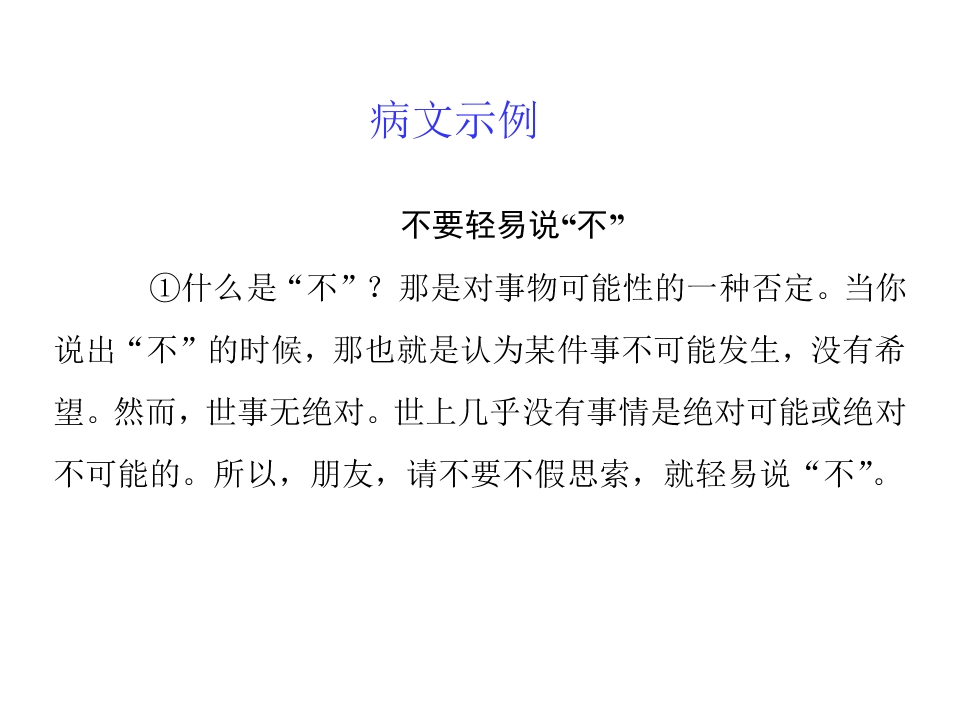 病文示例

不要轻易说“不”

①什么是“不”？那是对事物可能性的一种否定。当你说出“不”的时候，那也就是认为某件事不可能发生，没有希望。然而，世事无绝对。世上几乎没有事情是绝对可能或绝对不可能的。所以，朋友，请不要不假思索，就轻易说“不”。